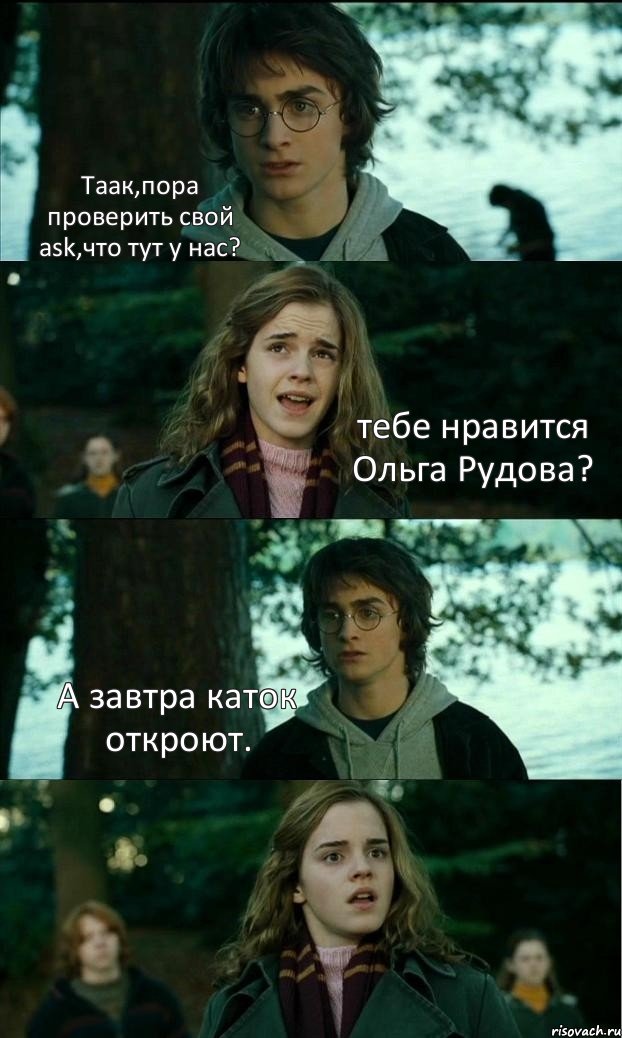 Таак,пора проверить свой ask,что тут у нас?

тебе нравится Ольга Рудова?

А завтра каток откроют.

risovach.ru